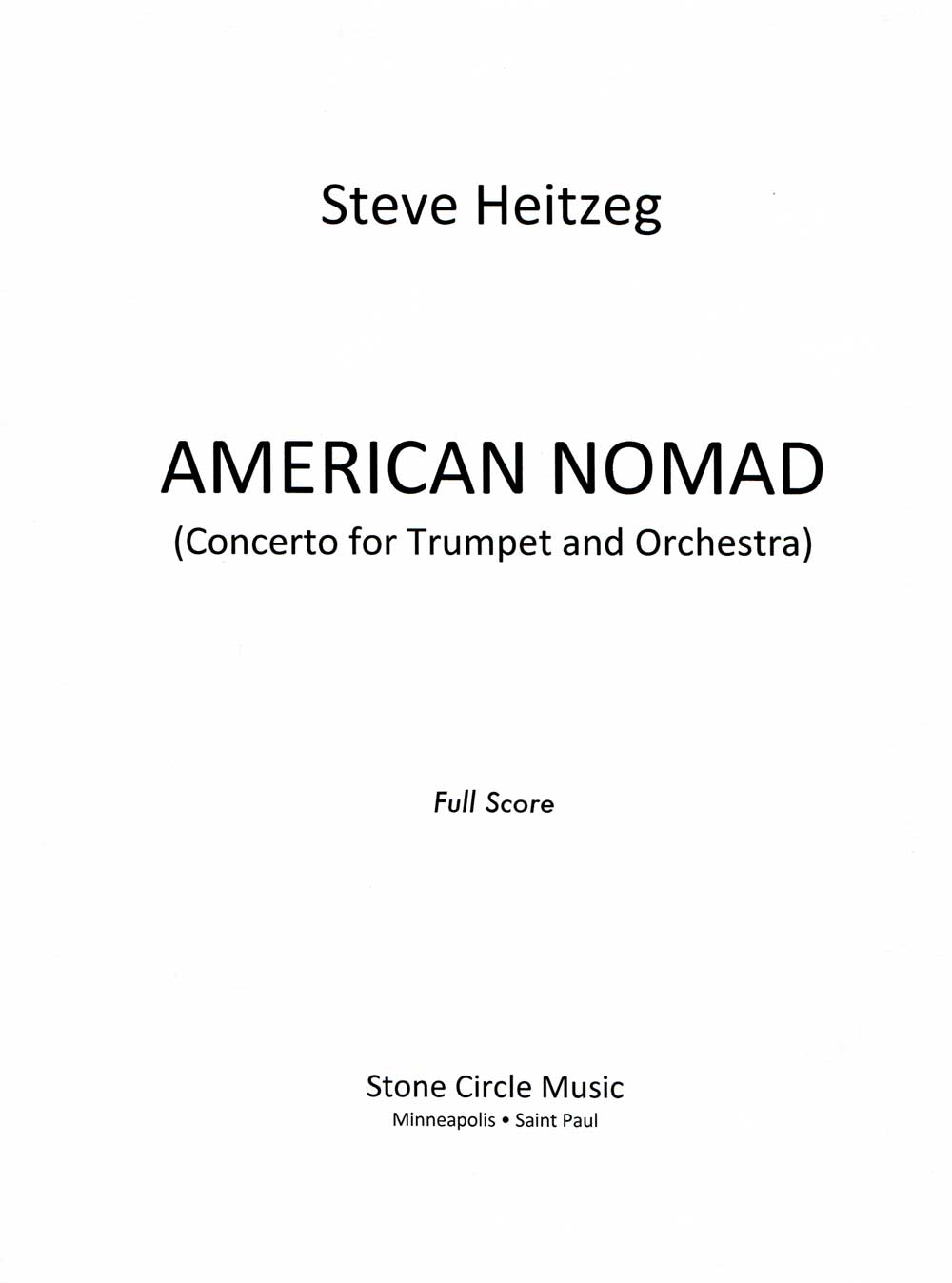 Steve Heitzeg

AMERICAN NOMAD
(Concerto for Trumpet and Orchestra)

Full Score

Stone Circle Music
Minneapolis • Saint Paul